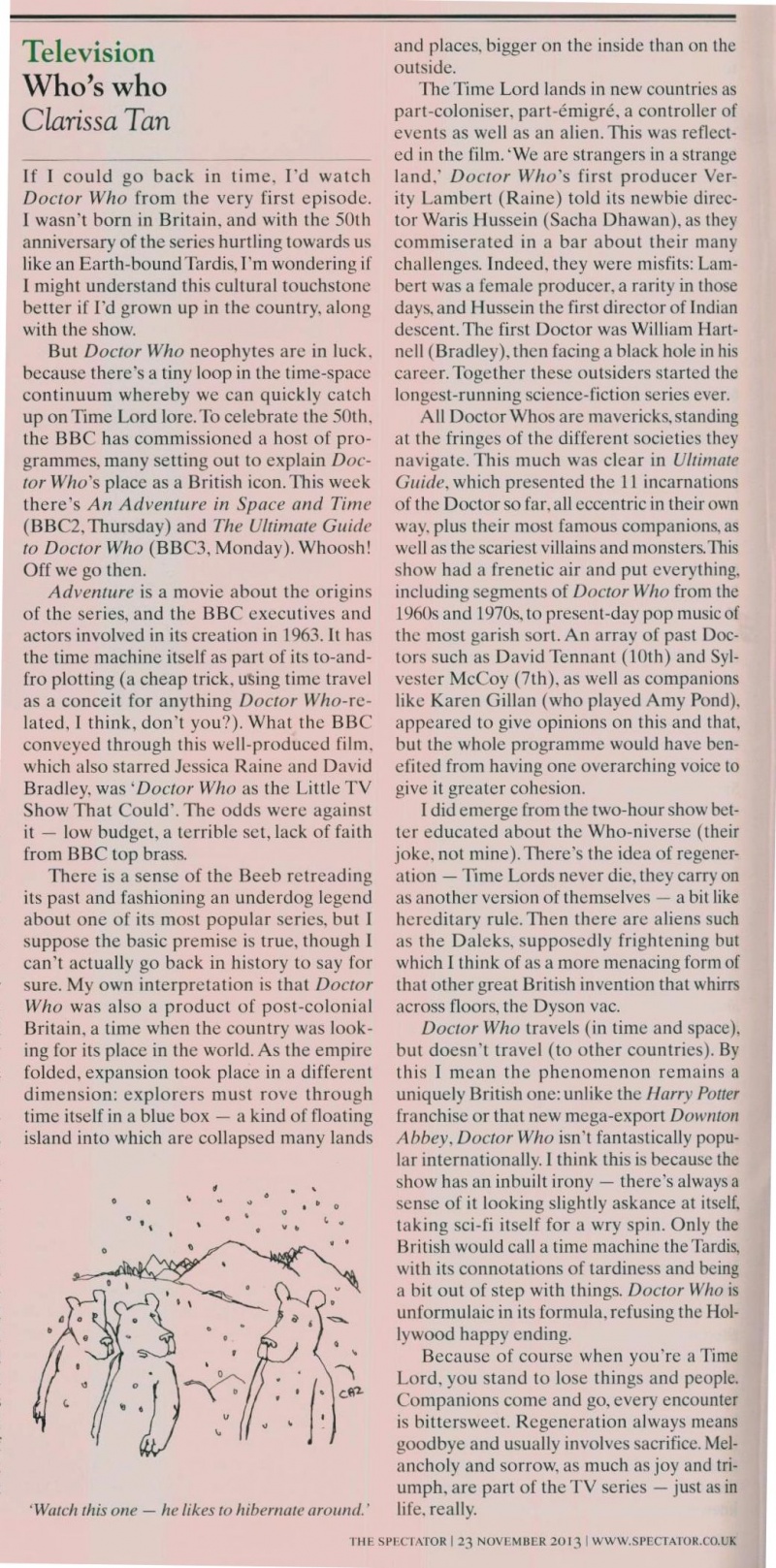 Television
Who's who
Clarissa Tan

If I could go back in time, I'd watch Doctor Who from the very first episode. I wasn't born in Britain, and with the 50th anniversary of the series hurtling towards us like an Earth-bound Tardis, I'm wondering if I might understand this cultural touchstone better if I'd grown up in the country, along with the show.

But Doctor Who neophytes are in luck, because there's a tiny loop in the time-space continuum whereby we can quickly catch up on Time Lord lore. To celebrate the 50th, the BBC has commissioned a host of programmes, many setting out to explain Doctor Who's place as a British icon. This week there's An Adventure in Space and Time (BBC2, Thursday) and The Ultimate Guide to Doctor Who (BBC3, Monday). Whoosh! Off we go then.

Adventure is a movie about the origins of the series, and the BBC executives and actors involved in its creation in 1963. It has the time machine itself as part of its to-and-fro plotting (a cheap trick, using time travel as a conceit for anything Doctor Who-related, I think, don't you?). What the BBC conveyed through this well-produced film, which also starred Jessica Raine and David Bradley, was 'Doctor Who as the Little TV Show That Could'. The odds were against it — low budget, a terrible set, lack of faith from BBC top brass.

There is a sense of the Beeb retreading its past and fashioning an underdog legend about one of its most popular series, but I suppose the basic premise is true, though I can't actually go back in history to say for sure. My own interpretation is that Doctor Who was also a product of post-colonial Britain, a time when the country was looking for its place in the world. As the empire folded, expansion took place in a different dimension: explorers must rove through time itself in a blue box — a kind of floating island into which are collapsed many lands

CAZ

'Watch this one — he likes to hibernate around.'

and places, bigger on the inside than on the outside.

The Time Lord lands in new countries as part-coloniser, part-émigré, a controller of events as well as an alien. This was reflected in the film. 'We are strangers in a strange land,' Doctor Who's first producer Verity Lambert (Raine) told its newbie director Waris Hussein (Sacha Dhawan), as they commiserated in a bar about their many challenges. Indeed, they were misfits: Lambert was a female producer, a rarity in those days, and Hussein the first director of Indian descent. The first Doctor was William Hartnell (Bradley), then facing a black hole in his career. Together these outsiders started the longest-running science-fiction series ever.

All Doctor Whos are mavericks, standing at the fringes of the different societies they navigate. This much was clear in Ultimate Guide, which presented the 11 incarnations of the Doctor so far, all eccentric in their own way, plus their most famous companions, as well as the scariest villains and monsters. This show had a frenetic air and put everything, including segments of Doctor Who from the 1960s and 1970s, to present-day pop music of the most garish sort. An array of past Doctors such as David Tennant (10th) and Sylvester McCoy (7th), as well as companions like Karen Gillan (who played Amy Pond), appeared to give opinions on this and that, but the whole programme would have benefited from having one overarching voice to give it greater cohesion.

I did emerge from the two-hour show better educated about the Who-niverse (their joke, not mine). There's the idea of regeneration — Time Lords never die, they carry on as another version of themselves — a bit like hereditary rule. Then there are aliens such as the Daleks, supposedly frightening but which I think of as a more menacing form of that other great British invention that whirrs across floors, the Dyson vac.

Doctor Who travels (in time and space), but doesn't travel (to other countries). By this I mean the phenomenon remains a uniquely British one: unlike the Harry Potter franchise or that new mega-export Downton Abbey, Doctor Who isn't fantastically popular internationally. I think this is because the show has an inbuilt irony — there's always a sense of it looking slightly askance at itself, taking sci-fi itself for a wry spin. Only the British would call a time machine the Tardis, with its connotations of tardiness and being a bit out of step with things. Doctor Who is unformulaic in its formula, refusing the Hollywood happy ending.

Because of course when you're a Time Lord, you stand to lose things and people. Companions come and go, every encounter is bittersweet. Regeneration always means goodbye and usually involves sacrifice. Melancholy and sorrow, as much as joy and triumph, are part of the TV series — just as in life, really.

THE SPECTATOR | 23 NOVEMBER 2013 | WWW.SPECTATOR.CO.UK